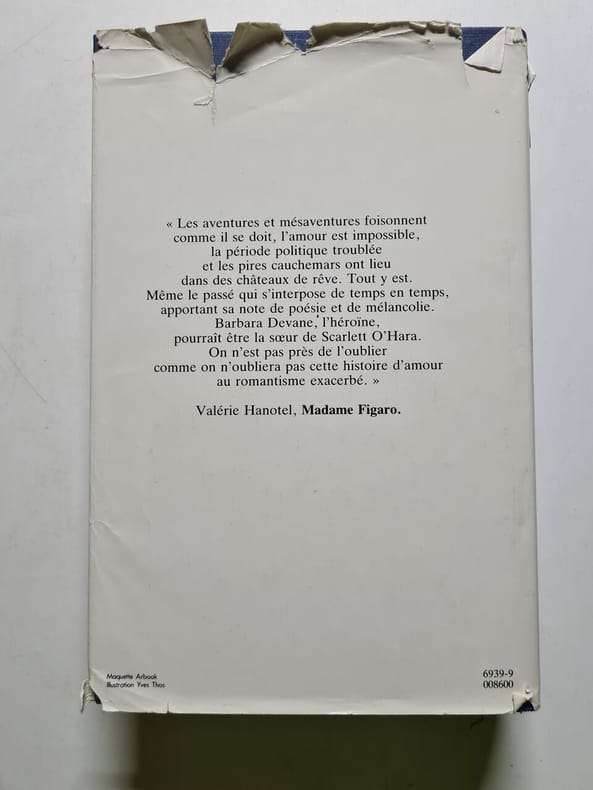 « Les aventures et mésaventures foisonnent
comme il se doit, l'amour est impossible,
la période politique troublée
et les pires cauchemars ont lieu
dans des châteaux de rêve. Tout y est.
Même le passé qui s'interpose de temps en temps,
apportant sa note de poésie et de mélancolie.
Barbara Devane, l'héroïne,
pourrait être la sœur de Scarlett O'Hara.
On n'est pas près de l'oublier
comme on n'oubliera pas cette histoire d'amour
au romantisme exacerbé. »

Valérie Hanotel, Madame Figaro.

Maquette Arbook
Illustration Yves Thos

6939-9
008600